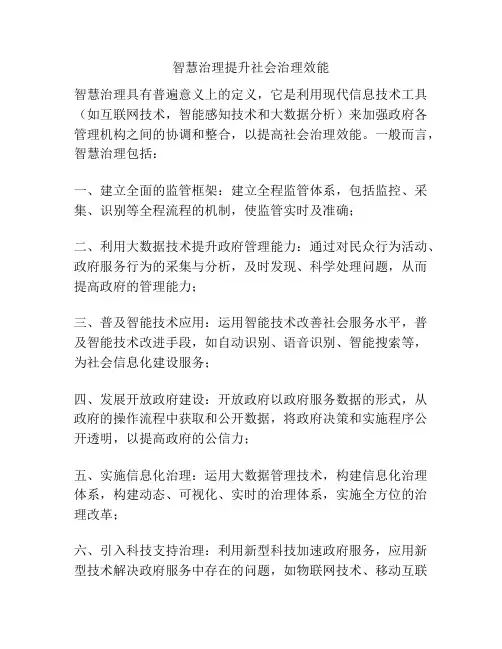 智慧治理提升社会治理效能

智慧治理具有普遍意义上的定义，它是利用现代信息技术工具（如互联网技术，智能感知技术和大数据分析）来加强政府各管理机构之间的协调和整合，以提高社会治理效能。一般而言，智慧治理包括：

一、建立全面的监管框架：建立全程监管体系，包括监控、采集、识别等全程流程的机制，使监管实时及准确；

二、利用大数据技术提升政府管理能力：通过对民众行为活动、政府服务行为的采集与分析，及时发现、科学处理问题，从而提高政府的管理能力；

三、普及智能技术应用：运用智能技术改善社会服务水平，普及智能技术改进手段，如自动识别、语音识别、智能搜索等，为社会信息化建设服务；

四、发展开放政府建设：开放政府以政府服务数据的形式，从政府的操作流程中获取和公开数据，将政府决策和实施程序公开透明，以提高政府的公信力；

五、实施信息化治理：运用大数据管理技术，构建信息化治理体系，构建动态、可视化、实时的治理体系，实施全方位的治理改革；

六、引入科技支持治理：利用新型科技加速政府服务，应用新型技术解决政府服务中存在的问题，如物联网技术、移动互联